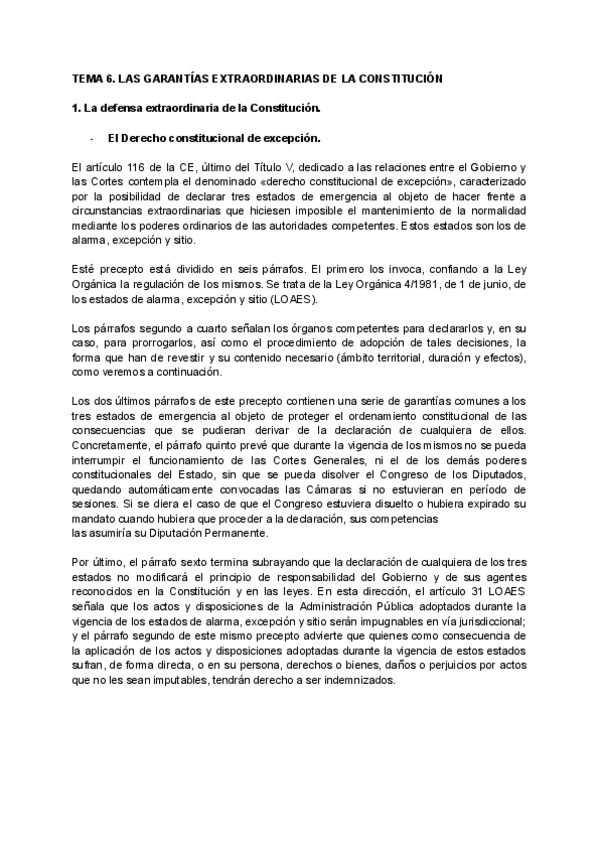 TEMA 6. LAS GARANTÍAS EXTRAORDINARIAS DE LA CONSTITUCIÓN

1. La defensa extraordinaria de la Constitución.

- El Derecho constitucional de excepción.

El artículo 116 de la CE, último del Título V, dedicado a las relaciones entre el Gobierno y las Cortes contempla el denominado «derecho constitucional de excepción», caracterizado por la posibilidad de declarar tres estados de emergencia al objeto de hacer frente a circunstancias extraordinarias que hiciesen imposible el mantenimiento de la normalidad mediante los poderes ordinarios de las autoridades competentes. Estos estados son los de alarma, excepción y sitio.

Esté precepto está dividido en seis párrafos. El primero los invoca, confiando a la Ley Orgánica la regulación de los mismos. Se trata de la Ley Orgánica 4/1981, de 1 de junio, de los estados de alarma, excepción y sitio (LOAES).

Los párrafos segundo a cuarto señalan los órganos competentes para declararlos y, en su caso, para prorrogarlos, así como el procedimiento de adopción de tales decisiones, la forma que han de revestir y su contenido necesario (ámbito territorial, duración y efectos), como veremos a continuación.

Los dos últimos párrafos de este precepto contienen una serie de garantías comunes a los tres estados de emergencia al objeto de proteger el ordenamiento constitucional de las consecuencias que se pudieran derivar de la declaración de cualquiera de ellos. Concretamente, el párrafo quinto prevé que durante la vigencia de los mismos no se pueda interrumpir el funcionamiento de las Cortes Generales, ni el de los demás poderes constitucionales del Estado, sin que se pueda disolver el Congreso de los Diputados, quedando automáticamente convocadas las Cámaras si no estuvieran en período de sesiones. Si se diera el caso de que el Congreso estuviera disuelto o hubiera expirado su mandato cuando hubiera que proceder a la declaración, sus competencias las asumiría su Diputación Permanente.

Por último, el párrafo sexto termina subrayando que la declaración de cualquiera de los tres estados no modificará el principio de responsabilidad del Gobierno y de sus agentes reconocidos en la Constitución y en las leyes. En esta dirección, el artículo 31 LOAES señala que los actos y disposiciones de la Administración Pública adoptados durante la vigencia de los estados de alarma, excepción y sitio serán impugnables en vía jurisdiccional; y el párrafo segundo de este mismo precepto advierte que quienes como consecuencia de la aplicación de los actos y disposiciones adoptadas durante la vigencia de estos estados sufran, de forma directa, o en su persona, derechos o bienes, daños o perjuicios por actos que no les sean imputables, tendrán derecho a ser indemnizados.